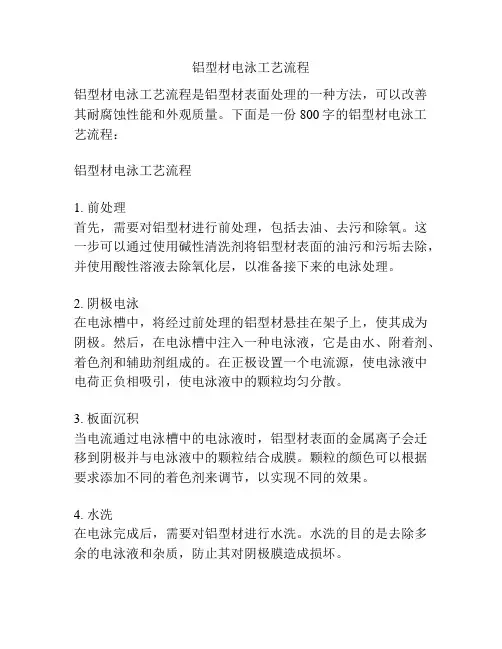 铝型材电泳工艺流程

铝型材电泳工艺流程是铝型材表面处理的一种方法，可以改善其耐腐蚀性能和外观质量。下面是一份 800 字的铝型材电泳工艺流程：

铝型材电泳工艺流程

1. 前处理
首先，需要对铝型材进行前处理，包括去油、去污和除氧。这一步可以通过使用碱性清洗剂将铝型材表面的油污和污垢去除，并使用酸性溶液去除氧化层，以准备接下来的电泳处理。

2. 阴极电泳
在电泳槽中，将经过前处理的铝型材悬挂在架子上，使其成为阴极。然后，在电泳槽中注入一种电泳液，它是由水、附着剂、着色剂和辅助剂组成的。在正极设置一个电流源，使电泳液中电荷正负相吸引，使电泳液中的颗粒均匀分散。

3. 板面沉积
当电流通过电泳槽中的电泳液时，铝型材表面的金属离子会迁移到阴极并与电泳液中的颗粒结合成膜。颗粒的颜色可以根据要求添加不同的着色剂来调节，以实现不同的效果。

4. 水洗
在电泳完成后，需要对铝型材进行水洗。水洗的目的是去除多余的电泳液和杂质，防止其对阴极膜造成损坏。